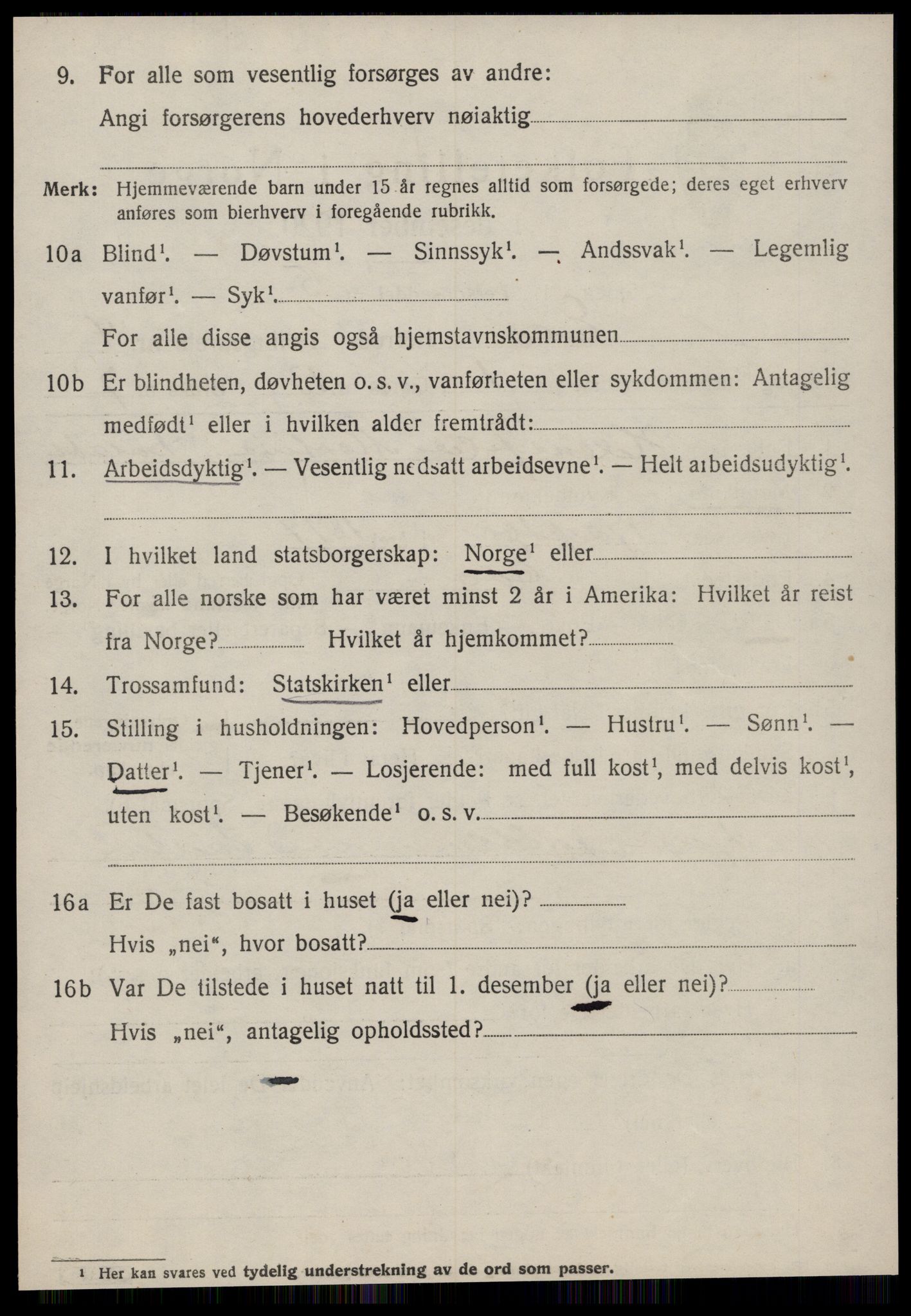 9. For alle som vesentlig forsørges av andre:

Angi forsørgerens hovederhverv nøiaktig

Merk: Hjemmeværende barn under 15 år regnes alltid som forsørgede; deres eget erhverv anføres som bierhverv i foregående rubrikk.

10a Blind$^1$. — Døvstum$^1$. — Sinnssyk$^1$. — Andssvak$^1$. — Legemlig vanfør$^1$. — Syk$^1$.

For alle disse angis også hjemstavnskommunen

10b Er blindheten, døvheten o. s. v., vanførheten eller sykdommen: Antagelig medfødt$^1$ eller i hvilken alder fremtrådt:

11. Arbeidsdyktig$^1$. — Vesentlig nedsatt arbeidsevne$^1$. — Helt arbeidsudyktig$^1$.

12. I hvilket land statsborgerskap: Norge$^1$ eller

13. For alle norske som har været minst 2 år i Amerika: Hvilket år reist fra Norge? Hvilket år hjemkommet?

14. Trossamfund: Statskirken$^1$ eller

15. Stilling i husholdningen: Hovedperson$^1$. — Hustru$^1$. — Sønn$^1$. — Datter$^1$. — Tjener$^1$. — Losjerende: med full kost$^1$, med delvis kost$^1$, uten kost$^1$. — Besøkende$^1$ o. s. v.

16a Er De fast bosatt i huset (ja eller nei)?

Hvis „nei“, hvor bosatt?

16b Var De tilstede i huset natt til 1. desember (ja eller nei)?

Hvis „nei“, antagelig opholdssted?

$^1$ Her kan svares ved tydelig understrekning av de ord som passer.